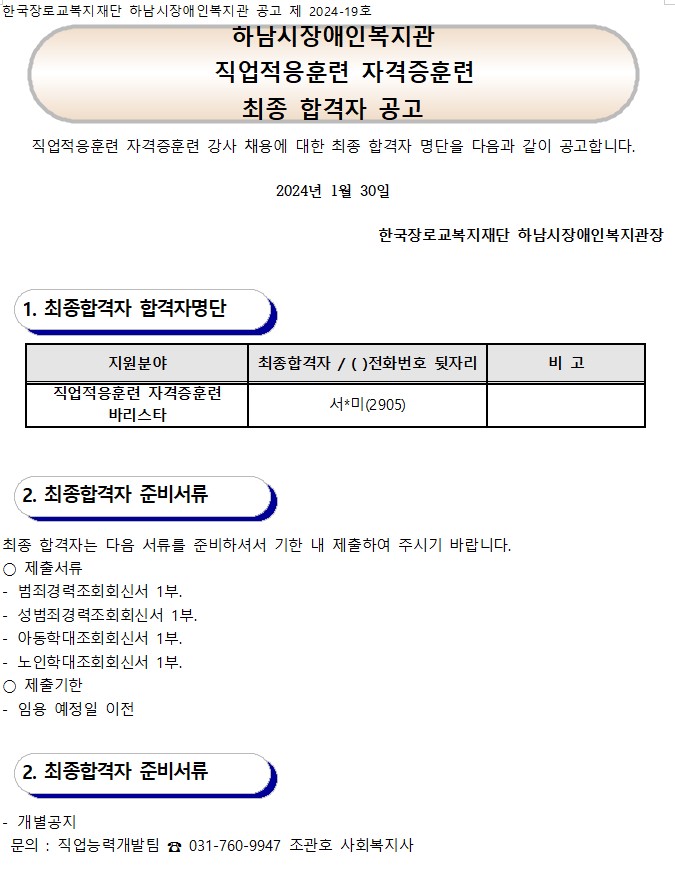 한국장로교복지재단 하남시장애인복지관 공고 제 2024-19호

하남시장애인복지관
직업적응훈련 자격증훈련
최종 합격자 공고

직업적응훈련 자격증훈련 강사 채용에 대한 최종 합격자 명단을 다음과 같이 공고합니다.

2024년 1월 30일

한국장로교복지재단 하남시장애인복지관장

1. 최종합격자 합격자명단

| 지원분야 | 최종합격자 / ( )전화번호 뒷자리 | 비 고 |
|---|---|---|
| 직업적응훈련 자격증훈련 바리스타 | 서*미(2905) | |

2. 최종합격자 준비서류

최종 합격자는 다음 서류를 준비하셔서 기한 내 제출하여 주시기 바랍니다.
○ 제출서류
- 범죄경력조회회신서 1부.
- 성범죄경력조회회신서 1부.
- 아동학대조회회신서 1부.
- 노인학대조회회신서 1부.
○ 제출기한
- 임용 예정일 이전

2. 최종합격자 준비서류

- 개별공지
문의 : 직업능력개발팀 ☎ 031-760-9947 조관호 사회복지사